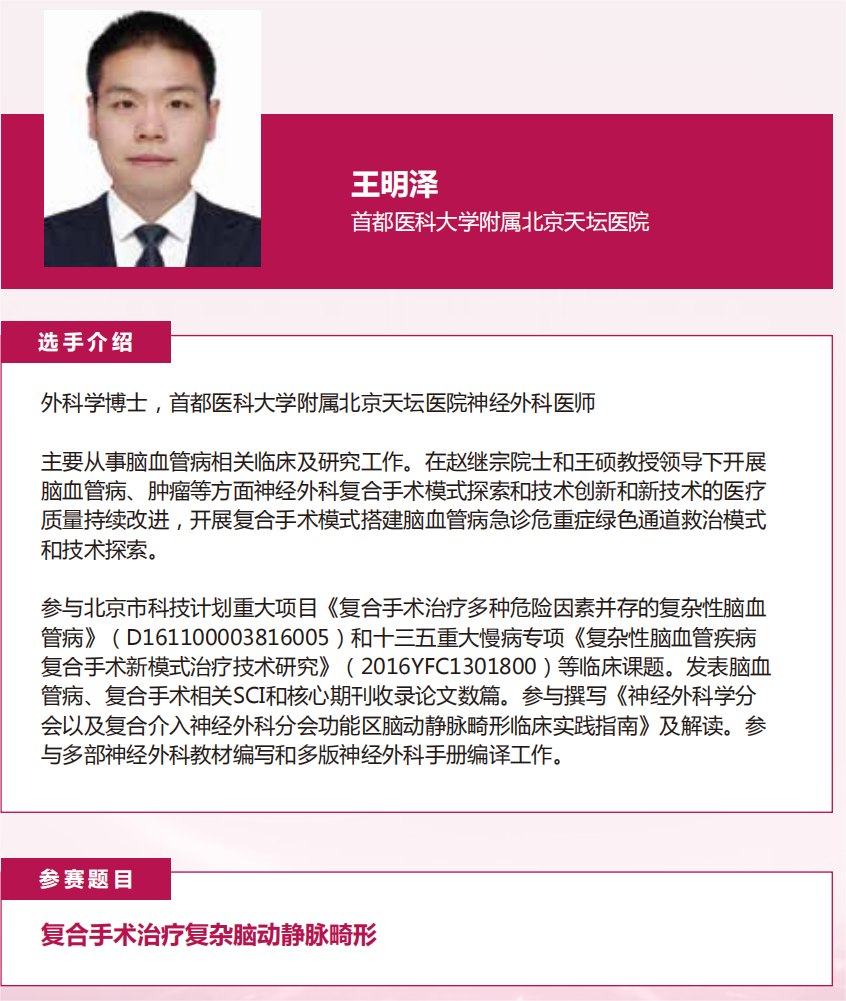 王明泽
首都医科大学附属北京天坛医院

选手介绍

外科学博士，首都医科大学附属北京天坛医院神经外科医师

主要从事脑血管病相关临床及研究工作。在赵继宗院士和王硕教授领导下开展脑血管病、肿瘤等方面神经外科复合手术模式探索和技术创新和新技术的医疗质量持续改进，开展复合手术模式搭建脑血管病急诊危重症绿色通道救治模式和技术探索。

参与北京市科技计划重大项目《复合手术治疗多种危险因素并存的复杂性脑血管病》（D161100003816005）和十三五重大慢病专项《复杂性脑血管疾病复合手术新模式治疗技术研究》（2016YFC1301800）等临床课题。发表脑血管病、复合手术相关SCI和核心期刊收录论文数篇。参与撰写《神经外科学分会以及复合介入神经外科分会功能区脑动静脉畸形临床实践指南》及解读。参与多部神经外科教材编写和多版神经外科手册编译工作。

参赛题目

复合手术治疗复杂脑动静脉畸形